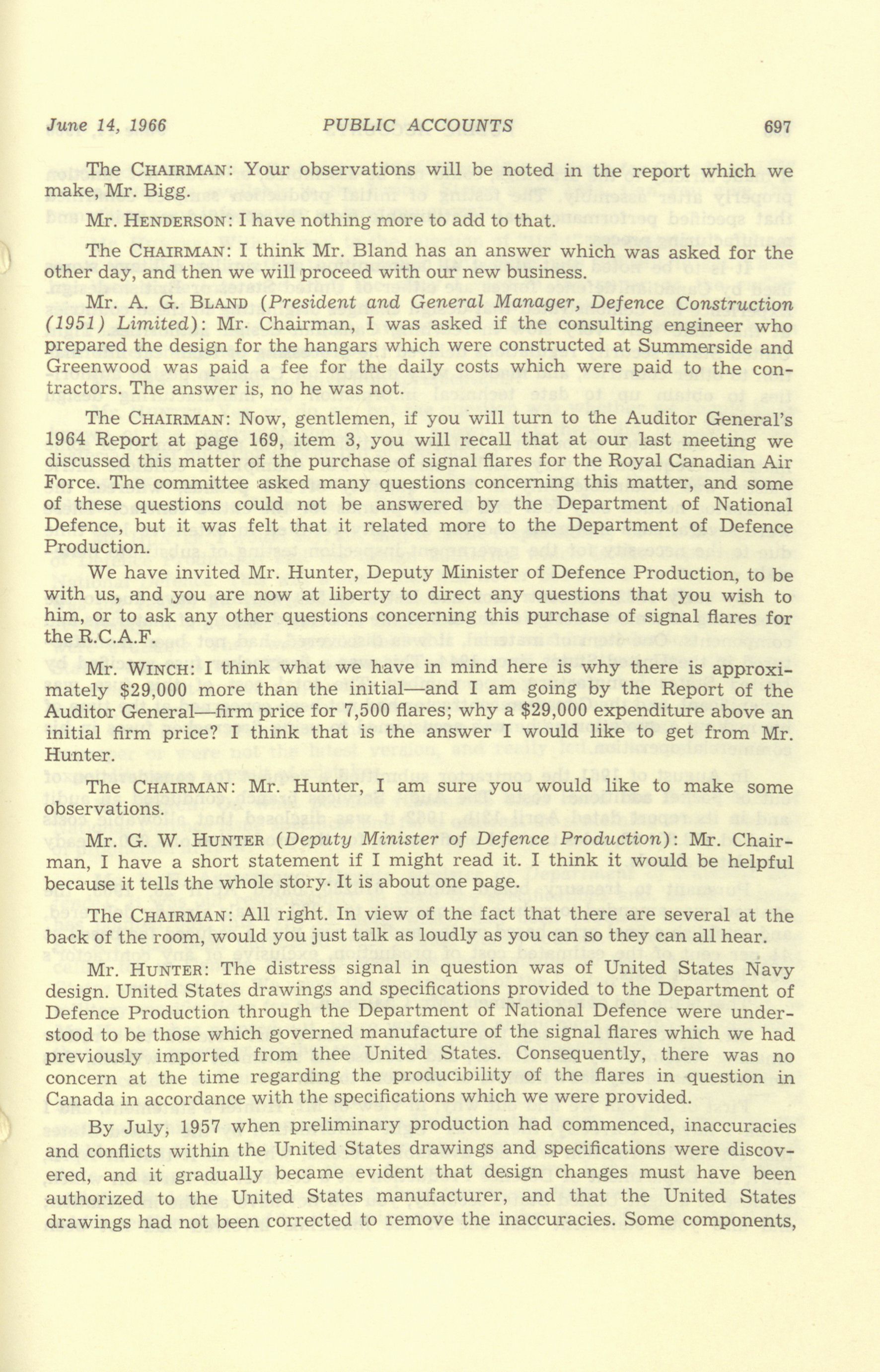 June 14, 1966 PUBLIC ACCOUNTS 697

The CHAIRMAN: Your observations will be noted in the report which we make, Mr. Bigg.

Mr. HENDERSON: I have nothing more to add to that.

The CHAIRMAN: I think Mr. Bland has an answer which was asked for the other day, and then we will proceed with our new business.

Mr. A. G. BLAND (President and General Manager, Defence Construction (1951) Limited): Mr. Chairman, I was asked if the consulting engineer who prepared the design for the hangars which were constructed at Summerside and Greenwood was paid a fee for the daily costs which were paid to the contractors. The answer is, no he was not.

The CHAIRMAN: Now, gentlemen, if you will turn to the Auditor General's 1964 Report at page 169, item 3, you will recall that at our last meeting we discussed this matter of the purchase of signal flares for the Royal Canadian Air Force. The committee asked many questions concerning this matter, and some of these questions could not be answered by the Department of National Defence, but it was felt that it related more to the Department of Defence Production.

We have invited Mr. Hunter, Deputy Minister of Defence Production, to be with us, and you are now at liberty to direct any questions that you wish to him, or to ask any other questions concerning this purchase of signal flares for the R.C.A.F.

Mr. WINCH: I think what we have in mind here is why there is approximately $29,000 more than the initial—and I am going by the Report of the Auditor General—firm price for 7,500 flares; why a $29,000 expenditure above an initial firm price? I think that is the answer I would like to get from Mr. Hunter.

The CHAIRMAN: Mr. Hunter, I am sure you would like to make some observations.

Mr. G. W. HUNTER (Deputy Minister of Defence Production): Mr. Chairman, I have a short statement if I might read it. I think it would be helpful because it tells the whole story. It is about one page.

The CHAIRMAN: All right. In view of the fact that there are several at the back of the room, would you just talk as loudly as you can so they can all hear.

Mr. HUNTER: The distress signal in question was of United States Navy design. United States drawings and specifications provided to the Department of Defence Production through the Department of National Defence were understood to be those which governed manufacture of the signal flares which we had previously imported from thee United States. Consequently, there was no concern at the time regarding the producibility of the flares in question in Canada in accordance with the specifications which we were provided.

By July, 1957 when preliminary production had commenced, inaccuracies and conflicts within the United States drawings and specifications were discovered, and it gradually became evident that design changes must have been authorized to the United States manufacturer, and that the United States drawings had not been corrected to remove the inaccuracies. Some components,